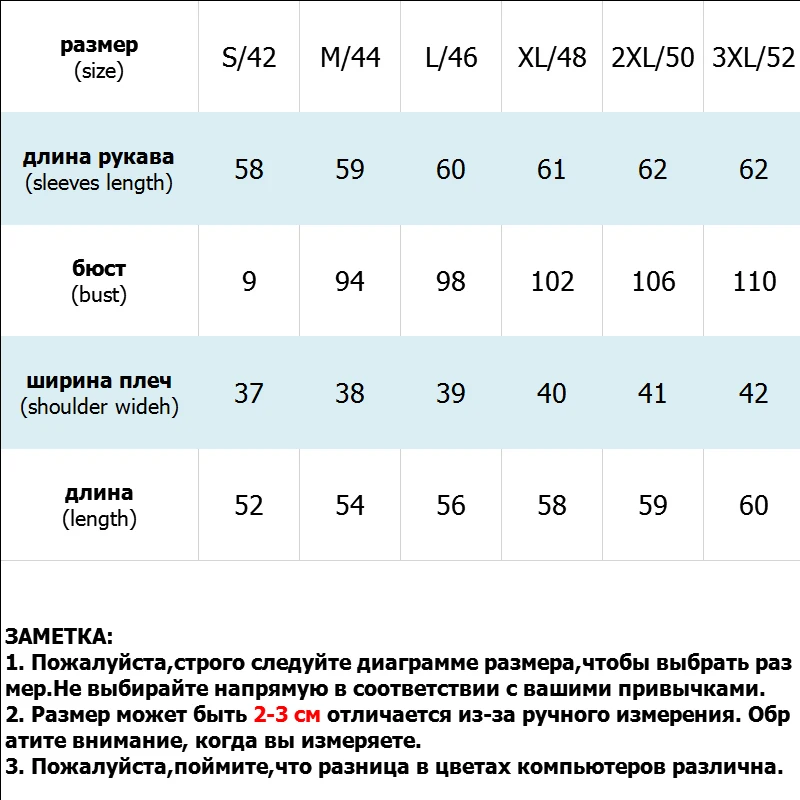 | размер (size) | S/42 | M/44 | L/46 | XL/48 | 2XL/50 | 3XL/52 |
|---|---|---|---|---|---|---|
| длина рукава (sleeves length) | 58 | 59 | 60 | 61 | 62 | 62 |
| бюст (bust) | 9 | 94 | 98 | 102 | 106 | 110 |
| ширина плеч (shoulder wideh) | 37 | 38 | 39 | 40 | 41 | 42 |
| длина (length) | 52 | 54 | 56 | 58 | 59 | 60 |

ЗАМЕТКА:
1. Пожалуйста,строго следуйте диаграмме размера,чтобы выбрать размер.Не выбирайте напрямую в соответствии с вашими привычками.
2. Размер может быть 2-3 см отличается из-за ручного измерения. Обратите внимание, когда вы измеряете.
3. Пожалуйста,поймите,что разница в цветах компьютеров различна.